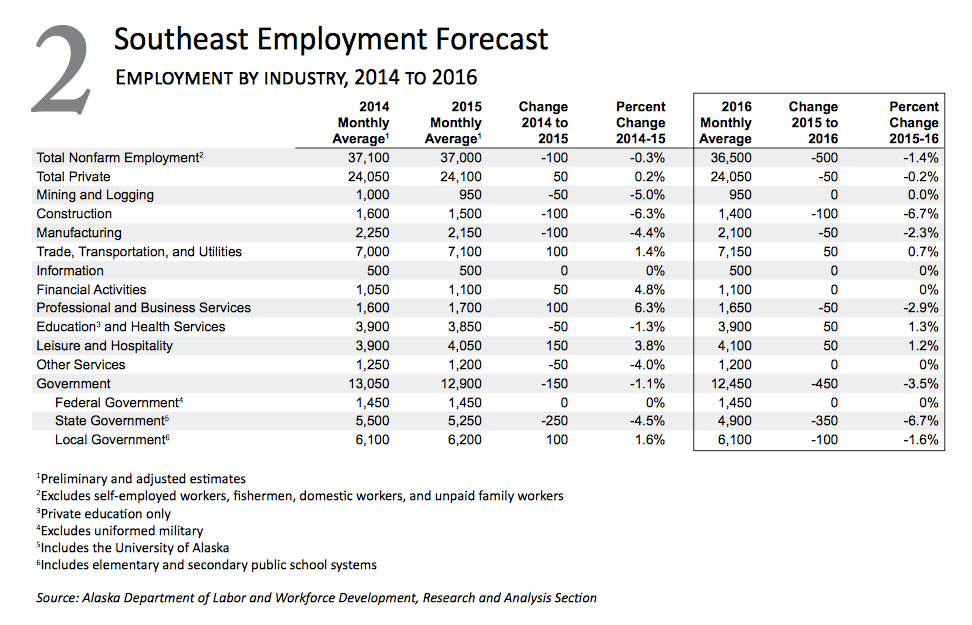 2 Southeast Employment Forecast

EMPLOYMENT BY INDUSTRY, 2014 TO 2016

| | 2014 Monthly Average$^1$ | 2015 Monthly Average$^1$ | Change 2014 to 2015 | Percent Change 2014-15 | 2016 Monthly Average | Change 2015 to 2016 | Percent Change 2015-16 |
|---|---|---|---|---|---|---|---|
| Total Nonfarm Employment$^2$ | 37,100 | 37,000 | -100 | -0.3% | 36,500 | -500 | -1.4% |
| Total Private | 24,050 | 24,100 | 50 | 0.2% | 24,050 | -50 | -0.2% |
| Mining and Logging | 1,000 | 950 | -50 | -5.0% | 950 | 0 | 0.0% |
| Construction | 1,600 | 1,500 | -100 | -6.3% | 1,400 | -100 | -6.7% |
| Manufacturing | 2,250 | 2,150 | -100 | -4.4% | 2,100 | -50 | -2.3% |
| Trade, Transportation, and Utilities | 7,000 | 7,100 | 100 | 1.4% | 7,150 | 50 | 0.7% |
| Information | 500 | 500 | 0 | 0% | 500 | 0 | 0% |
| Financial Activities | 1,050 | 1,100 | 50 | 4.8% | 1,100 | 0 | 0% |
| Professional and Business Services | 1,600 | 1,700 | 100 | 6.3% | 1,650 | -50 | -2.9% |
| Education$^3$ and Health Services | 3,900 | 3,850 | -50 | -1.3% | 3,900 | 50 | 1.3% |
| Leisure and Hospitality | 3,900 | 4,050 | 150 | 3.8% | 4,100 | 50 | 1.2% |
| Other Services | 1,250 | 1,200 | -50 | -4.0% | 1,200 | 0 | 0% |
| Government | 13,050 | 12,900 | -150 | -1.1% | 12,450 | -450 | -3.5% |
| Federal Government$^4$ | 1,450 | 1,450 | 0 | 0% | 1,450 | 0 | 0% |
| State Government$^5$ | 5,500 | 5,250 | -250 | -4.5% | 4,900 | -350 | -6.7% |
| Local Government$^6$ | 6,100 | 6,200 | 100 | 1.6% | 6,100 | -100 | -1.6% |

$^1$Preliminary and adjusted estimates
$^2$Excludes self-employed workers, fishermen, domestic workers, and unpaid family workers
$^3$Private education only
$^4$Excludes uniformed military
$^5$Includes the University of Alaska
$^6$Includes elementary and secondary public school systems

Source: Alaska Department of Labor and Workforce Development, Research and Analysis Section